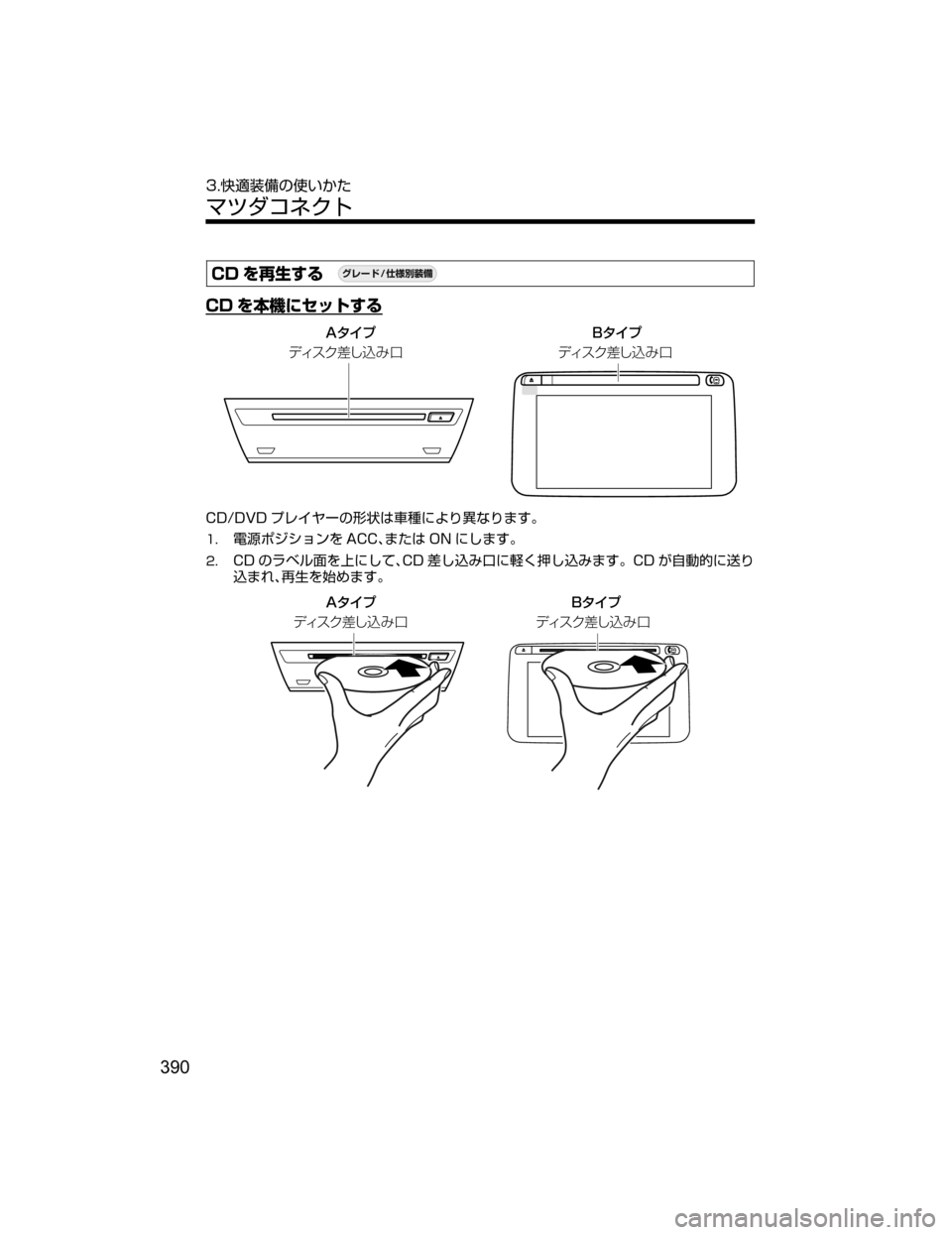 3.快適装備の使いかた
マツダコネクト

CD を再生する グレード/仕様別装備

CD を本機にセットする

Aタイプ
ディスク差し込み口

Bタイプ
ディスク差し込み口

CD/DVD プレイヤーの形状は車種により異なります。

1. 電源ポジションを ACC、または ON にします。

2. CD のラベル面を上にして、CD 差し込み口に軽く押し込みます。CD が自動的に送り込まれ、再生を始めます。

Aタイプ
ディスク差し込み口

Bタイプ
ディスク差し込み口

390

carmanualsonline.info